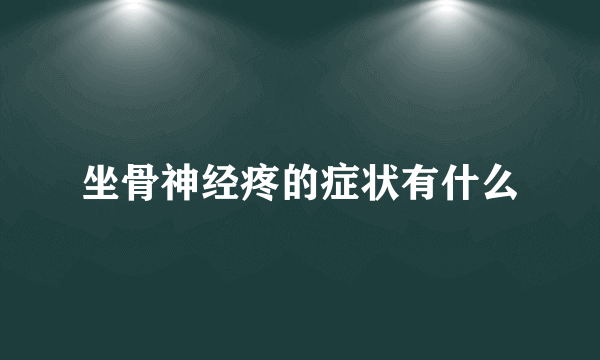 坐骨神经疼的症状有什么